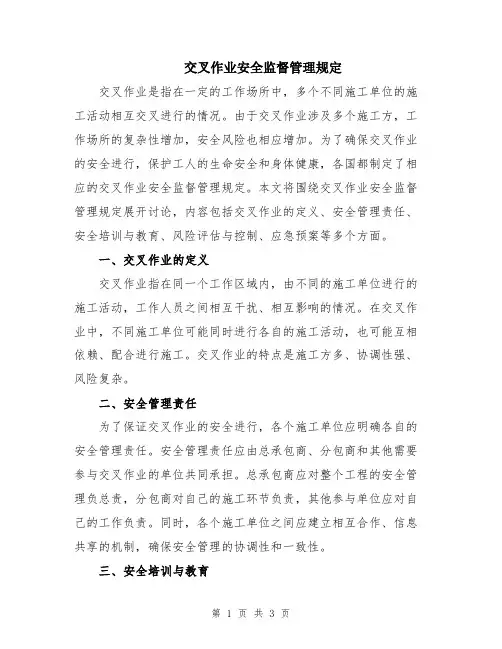 交叉作业安全监督管理规定

交叉作业是指在一定的工作场所中，多个不同施工单位的施工活动相互交叉进行的情况。由于交叉作业涉及多个施工方，工作场所的复杂性增加，安全风险也相应增加。为了确保交叉作业的安全进行，保护工人的生命安全和身体健康，各国都制定了相应的交叉作业安全监督管理规定。本文将围绕交叉作业安全监督管理规定展开讨论，内容包括交叉作业的定义、安全管理责任、安全培训与教育、风险评估与控制、应急预案等多个方面。

一、交叉作业的定义

交叉作业指在同一个工作区域内，由不同的施工单位进行的施工活动，工作人员之间相互干扰、相互影响的情况。在交叉作业中，不同施工单位可能同时进行各自的施工活动，也可能互相依赖、配合进行施工。交叉作业的特点是施工方多、协调性强、风险复杂。

二、安全管理责任

为了保证交叉作业的安全进行，各个施工单位应明确各自的安全管理责任。安全管理责任应由总承包商、分包商和其他需要参与交叉作业的单位共同承担。总承包商应对整个工程的安全管理负总责，分包商对自己的施工环节负责，其他参与单位应对自己的工作负责。同时，各个施工单位之间应建立相互合作、信息共享的机制，确保安全管理的协调性和一致性。

三、安全培训与教育

第 1 页 共 3 页